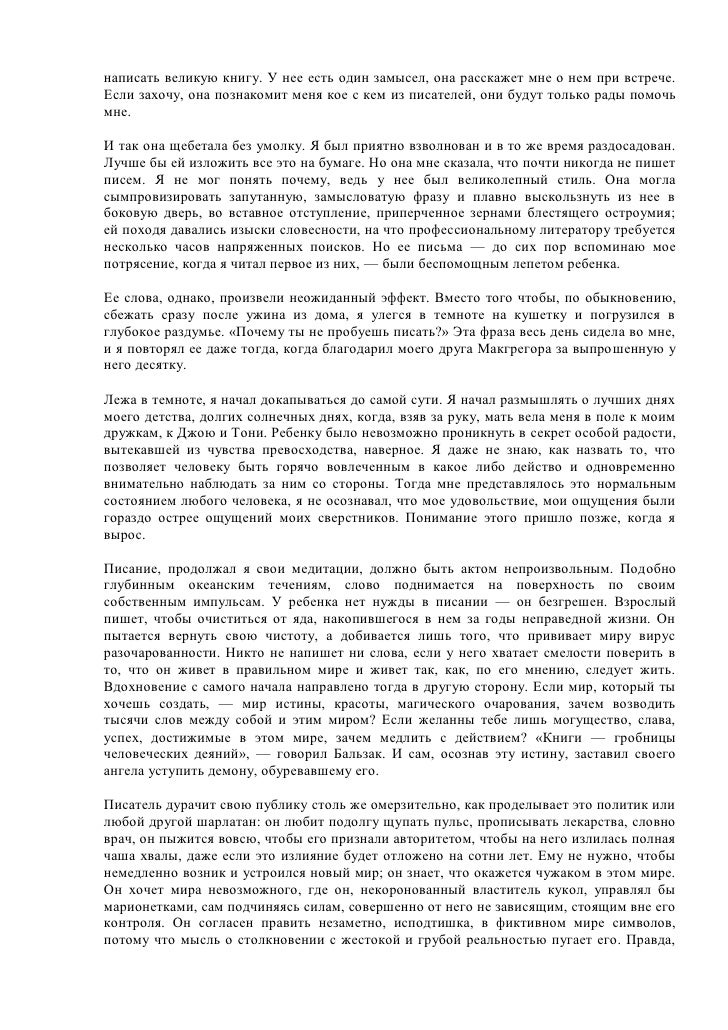 написать великую книгу. У нее есть один замысел, она расскажет мне о нем при встрече. Если захочу, она познакомит меня кое с кем из писателей, они будут только рады помочь мне.

И так она щебетала без умолку. Я был приятно взволнован и в то же время раздосадован. Лучше бы ей изложить все это на бумаге. Но она мне сказала, что почти никогда не пишет писем. Я не мог понять почему, ведь у нее был великолепный стиль. Она могла сымпровизировать запутанную, замысловатую фразу и плавно выскользнуть из нее в боковую дверь, во вставное отступление, приперченное зернами блестящего остроумия; ей походя давались изыски словесности, на что профессиональному литератору требуется несколько часов напряженных поисков. Но ее письма — до сих пор вспоминаю мое потрясение, когда я читал первое из них, — были беспомощным лепетом ребенка.

Ее слова, однако, произвели неожиданный эффект. Вместо того чтобы, по обыкновению, сбежать сразу после ужина из дома, я улегся в темноте на кушетку и погрузился в глубокое раздумье. «Почему ты не пробуешь писать?» Эта фраза весь день сидела во мне, и я повторял ее даже тогда, когда благодарил моего друга Макгрегора за выпрошенную у него десятку.

Лежа в темноте, я начал докапываться до самой сути. Я начал размышлять о лучших днях моего детства, долгих солнечных днях, когда, взяв за руку, мать вела меня в поле к моим дружкам, к Джою и Тони. Ребенку было невозможно проникнуть в секрет особой радости, вытекавшей из чувства превосходства, наверное. Я даже не знаю, как назвать то, что позволяет человеку быть горячо вовлеченным в какое либо действо и одновременно внимательно наблюдать за ним со стороны. Тогда мне представлялось это нормальным состоянием любого человека, я не осознавал, что мое удовольствие, мои ощущения были гораздо острее ощущений моих сверстников. Понимание этого пришло позже, когда я вырос.

Писание, продолжал я свои медитации, должно быть актом непроизвольным. Подобно глубинным океанским течениям, слово поднимается на поверхность по своим собственным импульсам. У ребенка нет нужды в писании — он безгрешен. Взрослый пишет, чтобы очиститься от яда, накопившегося в нем за годы неправедной жизни. Он пытается вернуть свою чистоту, а добивается лишь того, что прививает миру вирус разочарованности. Никто не напишет ни слова, если у него хватает смелости поверить в то, что он живет в правильном мире и живет так, как, по его мнению, следует жить. Вдохновение с самого начала направлено тогда в другую сторону. Если мир, который ты хочешь создать, — мир истины, красоты, магического очарования, зачем возводить тысячи слов между собой и этим миром? Если желанны тебе лишь могущество, слава, успех, достижимые в этом мире, зачем медлить с действием? «Книги — гробницы человеческих деяний», — говорил Бальзак. И сам, осознав эту истину, заставил своего ангела уступить демону, обуревавшему его.

Писатель дурачит свою публику столь же омерзительно, как проделывает это политик или любой другой шарлатан: он любит подолгу щупать пульс, прописывать лекарства, словно врач, он пыжится вовсю, чтобы его признали авторитетом, чтобы на него излилась полная чаша хвалы, даже если это излияние будет отложено на сотни лет. Ему не нужно, чтобы немедленно возник и устроился новый мир; он знает, что окажется чужаком в этом мире. Он хочет мира невозможного, где он, некоронованный властитель кукол, управлял бы марионетками, сам подчиняясь силам, совершенно от него не зависящим, стоящим вне его контроля. Он согласен править незаметно, исподтишка, в фиктивном мире символов, потому что мысль о столкновении с жестокой и грубой реальностью пугает его. Правда,